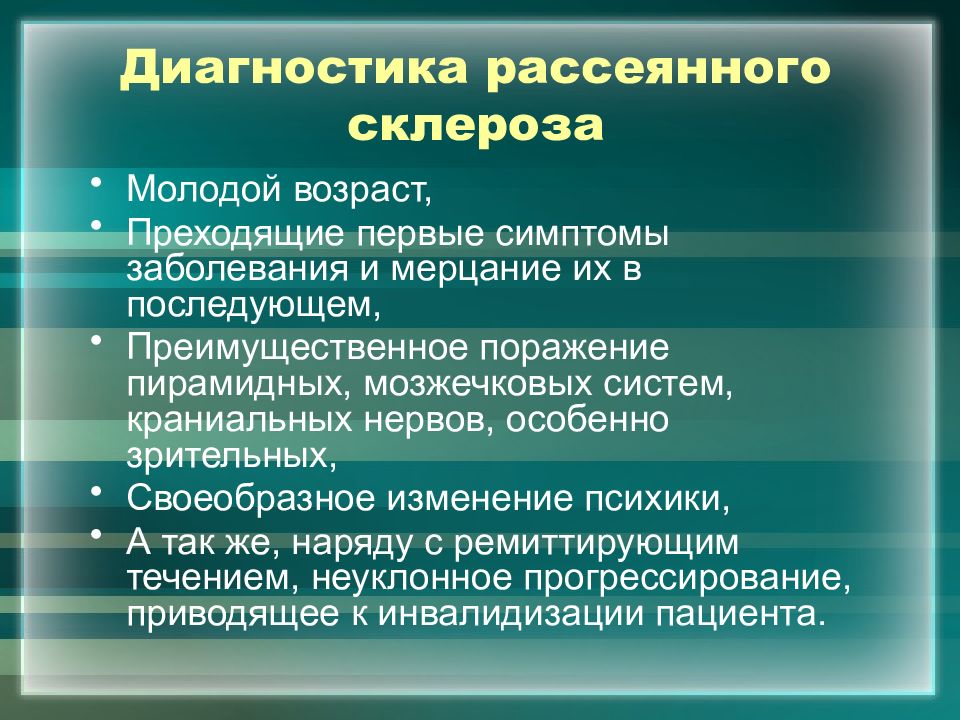 Диагностика рассеянного склероза

• Молодой возраст,
• Преходящие первые симптомы заболевания и мерцание их в последующем,
• Преимущественное поражение пирамидных, мозжечковых систем, краниальных нервов, особенно зрительных,
• Своеобразное изменение психики,
• А так же, наряду с ремиттирующим течением, неуклонное прогрессирование, приводящее к инвалидизации пациента.